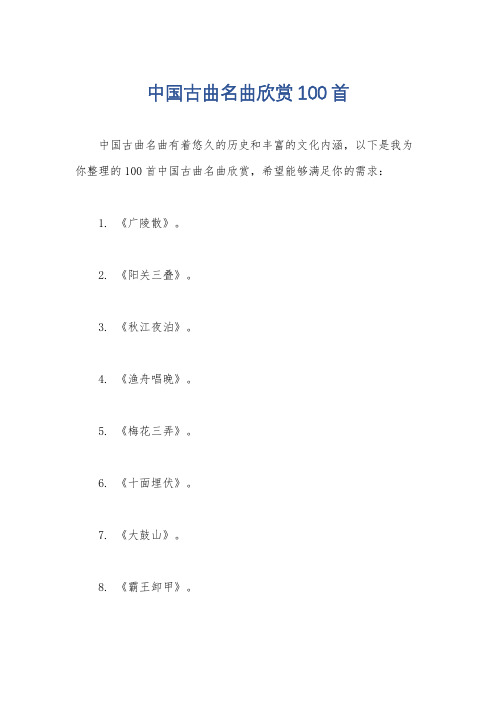 中国古曲名曲欣赏100首

中国古曲名曲有着悠久的历史和丰富的文化内涵，以下是我为你整理的100首中国古曲名曲欣赏，希望能够满足你的需求：

1. 《广陵散》。

2. 《阳关三叠》。

3. 《秋江夜泊》。

4. 《渔舟唱晚》。

5. 《梅花三弄》。

6. 《十面埋伏》。

7. 《大鼓山》。

8. 《霸王卸甲》。